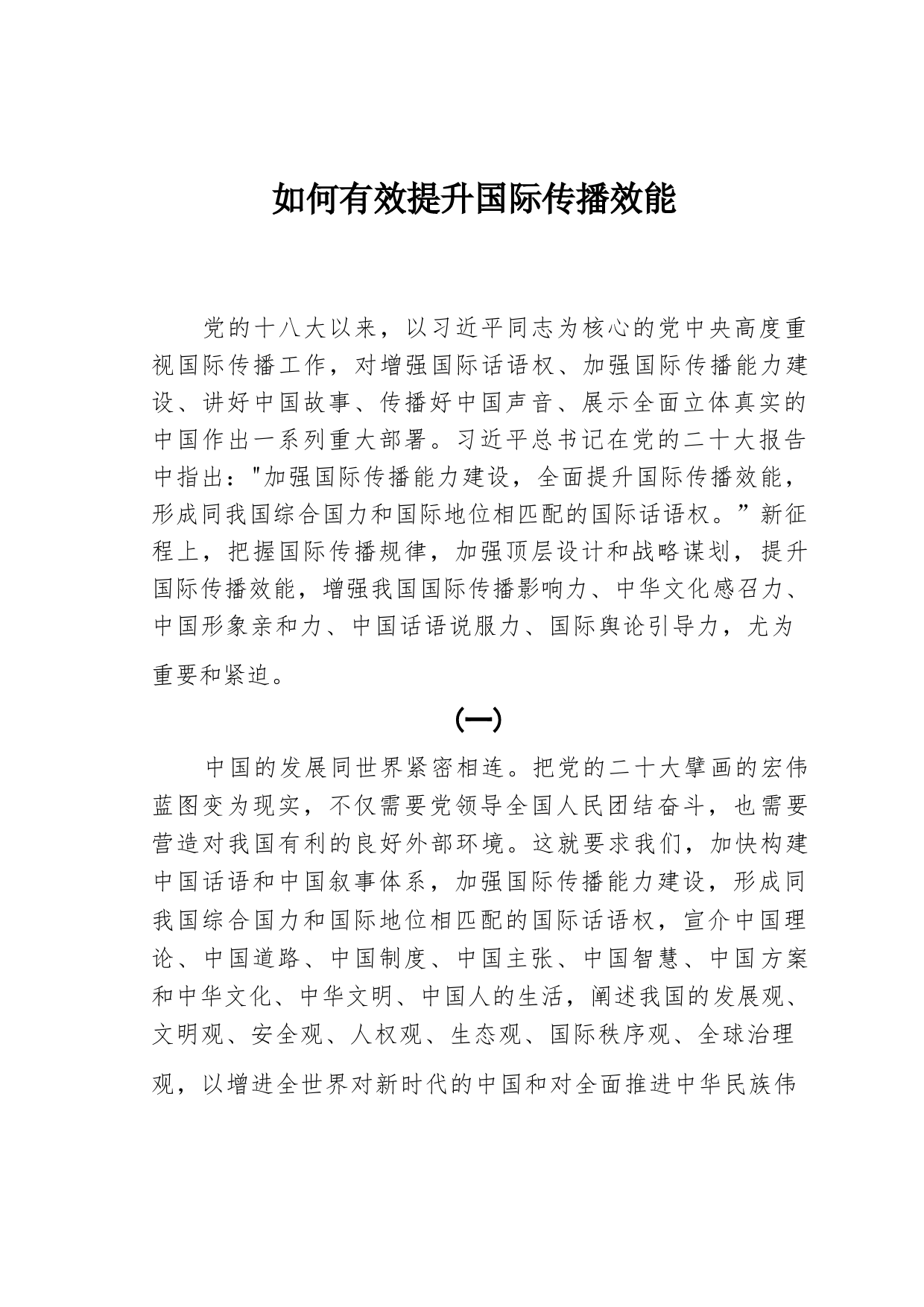 如何有效提升国际传播效能

党的十八大以来，以习近平同志为核心的党中央高度重视国际传播工作，对增强国际话语权、加强国际传播能力建设、讲好中国故事、传播好中国声音、展示全面立体真实的中国作出一系列重大部署。习近平总书记在党的二十大报告中指出："加强国际传播能力建设，全面提升国际传播效能，形成同我国综合国力和国际地位相匹配的国际话语权。”新征程上，把握国际传播规律，加强顶层设计和战略谋划，提升国际传播效能，增强我国国际传播影响力、中华文化感召力、中国形象亲和力、中国话语说服力、国际舆论引导力，尤为重要和紧迫。

(一)

中国的发展同世界紧密相连。把党的二十大擘画的宏伟蓝图变为现实，不仅需要党领导全国人民团结奋斗，也需要营造对我国有利的良好外部环境。这就要求我们，加快构建中国话语和中国叙事体系，加强国际传播能力建设，形成同我国综合国力和国际地位相匹配的国际话语权，宣介中国理论、中国道路、中国制度、中国主张、中国智慧、中国方案和中华文化、中华文明、中国人的生活，阐述我国的发展观、文明观、安全观、人权观、生态观、国际秩序观、全球治理观，以增进全世界对新时代的中国和对全面推进中华民族伟